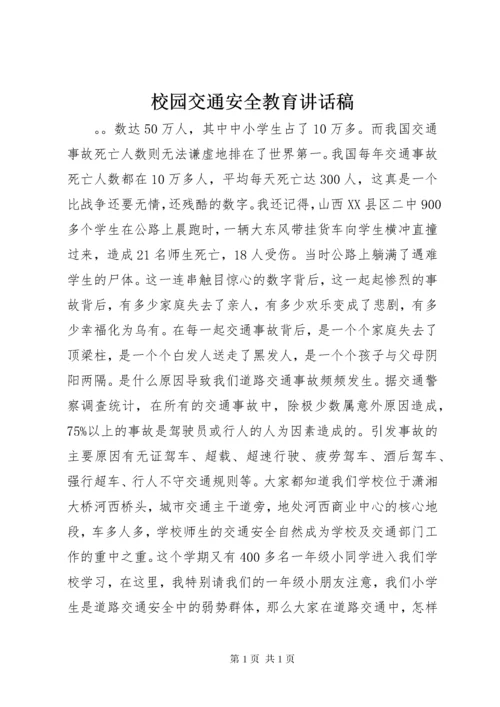 校园交通安全教育讲话稿

。。数达50万人，其中中小学生占了10万多。而我国交通事故死亡人数则无法谦虚地排在了世界第一。我国每年交通事故死亡人数都在10万多人，平均每天死亡达300人，这真是一个比战争还要无情，还残酷的数字。我还记得，山西XX县区二中900多个学生在公路上晨跑时，一辆大东风带挂货车向学生横冲直撞过来，造成21名师生死亡，18人受伤。当时公路上躺满了遇难学生的尸体。这一连串触目惊心的数字背后，这一起起惨烈的事故背后，有多少家庭失去了亲人，有多少欢乐变成了悲剧，有多少幸福化为乌有。在每一起交通事故背后，是一个个家庭失去了顶梁柱，是一个个白发人送走了黑发人，是一个个孩子与父母阴阳两隔。是什么原因导致我们道路交通事故频频发生。据交通警察调查统计，在所有的交通事故中，除极少数属意外原因造成，75%以上的事故是驾驶员或行人的人为因素造成的。引发事故的主要原因有无证驾车、超载、超速行驶、疲劳驾车、酒后驾车、强行超车、行人不守交通规则等。大家都知道我们学校位于潇湘大桥河西桥头，城市交通主干道旁，地处河西商业中心的核心地段，车多人多，学校师生的交通安全自然成为学校及交通部门工作的重中之重。这个学期又有400多名一年级小同学进入我们学校学习，在这里，我特别请我们的一年级小朋友注意，我们小学生是道路交通安全中的弱势群体，那么大家在道路交通中，怎样

第1页 共1页